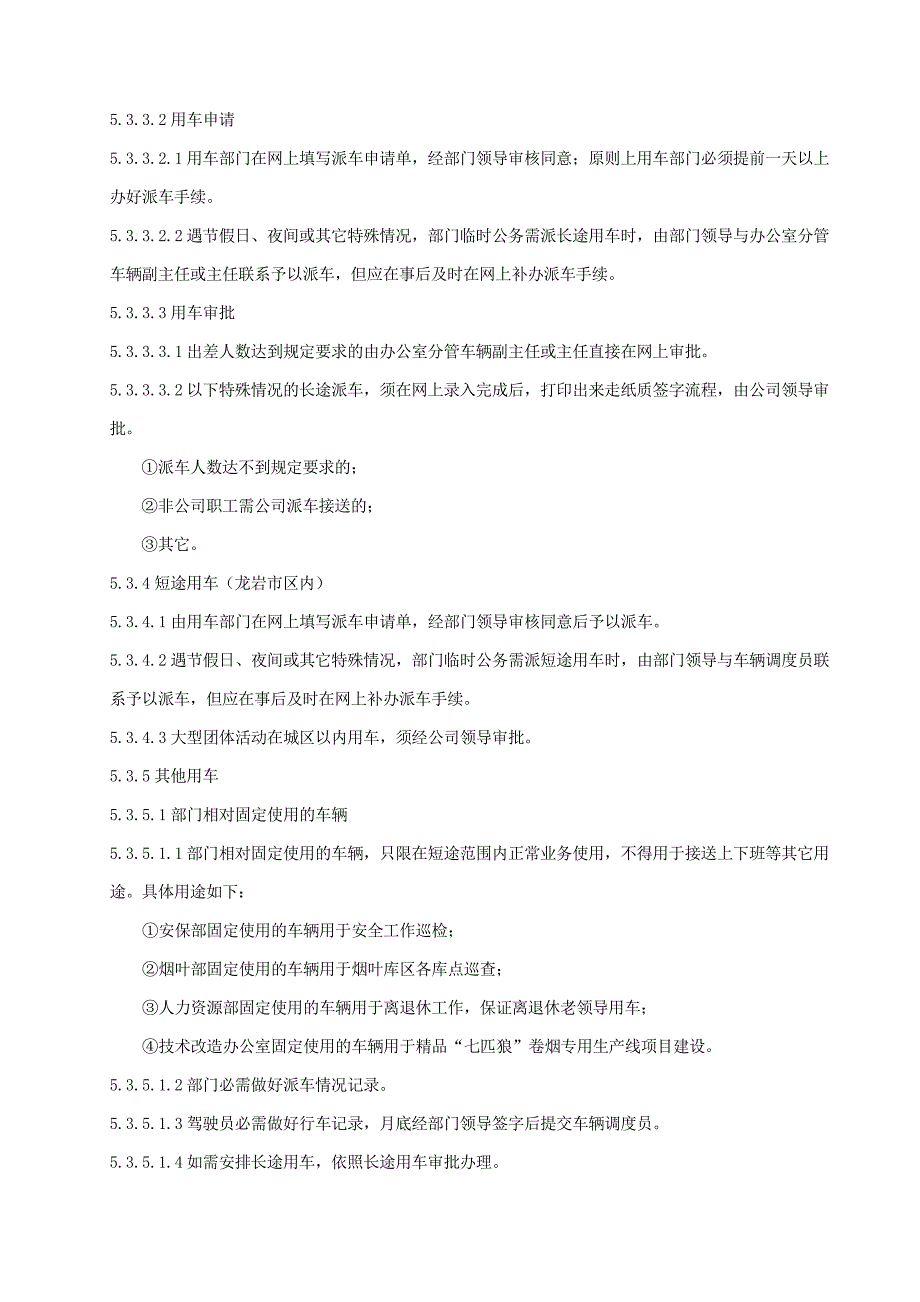 5.3.3.2 用车申请

5.3.3.2.1 用车部门在网上填写派车申请单，经部门领导审核同意；原则上用车部门必须提前一天以上办好派车手续。

5.3.3.2.2 遇节假日、夜间或其它特殊情况，部门临时公务需派长途用车时，由部门领导与办公室分管车辆副主任或主任联系予以派车，但应在事后及时在网上补办派车手续。

5.3.3.3 用车审批

5.3.3.3.1 出差人数达到规定要求的由办公室分管车辆副主任或主任直接在网上审批。

5.3.3.3.2 以下特殊情况的长途派车，须在网上录入完成后，打印出来走纸质签字流程，由公司领导审批。

①派车人数达不到规定要求的；

②非公司职工需公司派车接送的；

③其它。

5.3.4 短途用车（龙岩市区内）

5.3.4.1 由用车部门在网上填写派车申请单，经部门领导审核同意后予以派车。

5.3.4.2 遇节假日、夜间或其它特殊情况，部门临时公务需派短途用车时，由部门领导与车辆调度员联系予以派车，但应在事后及时在网上补办派车手续。

5.3.4.3 大型团体活动在城区以内用车，须经公司领导审批。

5.3.5 其他用车

5.3.5.1 部门相对固定使用的车辆

5.3.5.1.1 部门相对固定使用的车辆，只限在短途范围内正常业务使用，不得用于接送上下班等其它用途。具体用途如下：

①安保部固定使用的车辆用于安全工作巡检；

②烟叶部固定使用的车辆用于烟叶库区各库点巡查；

③人力资源部固定使用的车辆用于离退休工作，保证离退休老领导用车；

④技术改造办公室固定使用的车辆用于精品“七匹狼”卷烟专用生产线项目建设。

5.3.5.1.2 部门必需做好派车情况记录。

5.3.5.1.3 驾驶员必需做好行车记录，月底经部门领导签字后提交车辆调度员。

5.3.5.1.4 如需安排长途用车，依照长途用车审批办理。